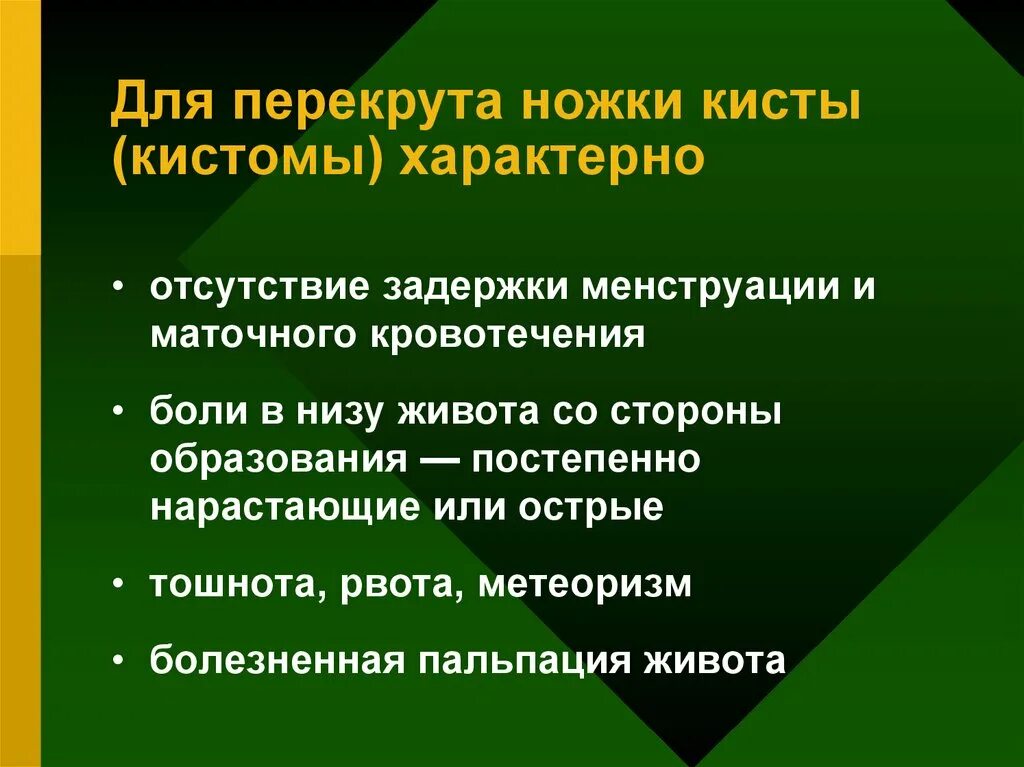 Для перекрута ножки кисты (кистомы) характерно

• отсутствие задержки менструации и маточного кровотечения

• боли в низу живота со стороны образования — постепенно нарастающие или острые

• тошнота, рвота, метеоризм

• болезненная пальпация живота